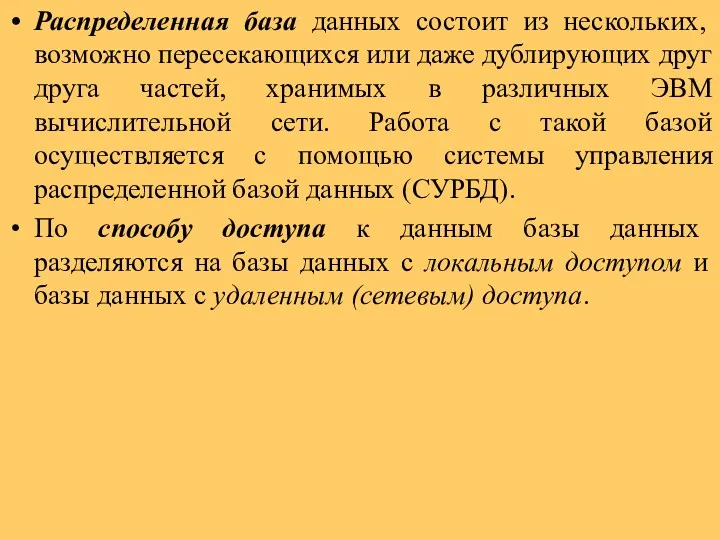 • Распределенная база данных состоит из нескольких, возможно пересекающихся или даже дублирующих друг друга частей, хранимых в различных ЭВМ вычислительной сети. Работа с такой базой осуществляется с помощью системы управления распределенной базой данных (СУРБД).

• По способу доступа к данным базы данных разделяются на базы данных с локальным доступом и базы данных с удаленным (сетевым) доступа.